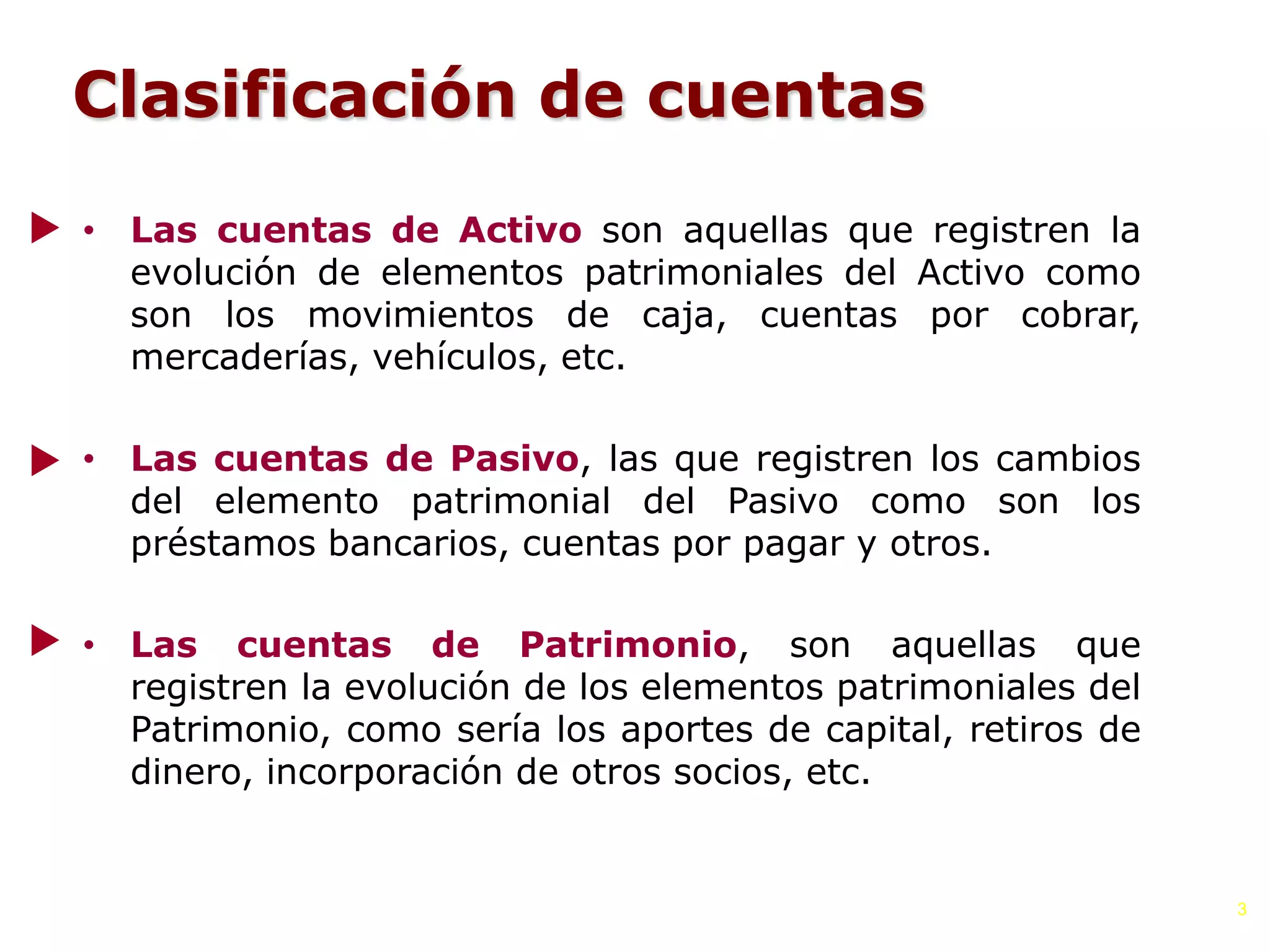 Clasificación de cuentas

• Las cuentas de Activo son aquellas que registren la evolución de elementos patrimoniales del Activo como son los movimientos de caja, cuentas por cobrar, mercaderías, vehículos, etc.

• Las cuentas de Pasivo, las que registren los cambios del elemento patrimonial del Pasivo como son los préstamos bancarios, cuentas por pagar y otros.

• Las cuentas de Patrimonio, son aquellas que registren la evolución de los elementos patrimoniales del Patrimonio, como sería los aportes de capital, retiros de dinero, incorporación de otros socios, etc.

3